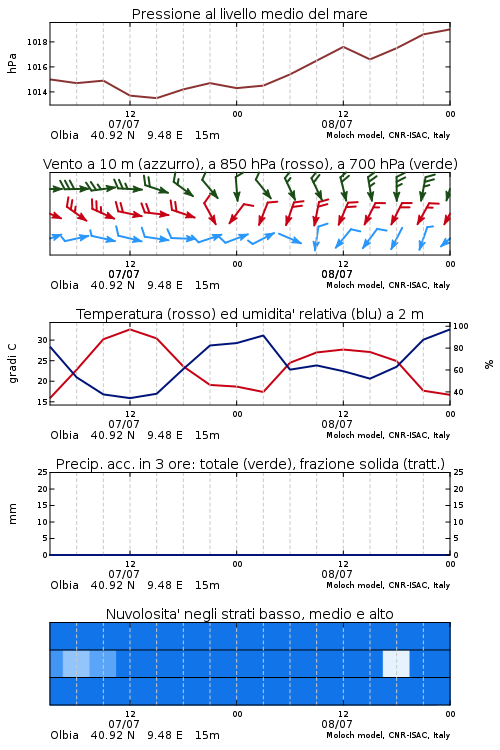 Pressione al livello medio del mare

hPa

1018
1016
1014

12
07/07
00
12
08/07
00

Olbia 40.92 N 9.48 E 15m
Moloch model, CNR-ISAC, Italy

Vento a 10 m (azzurro), a 850 hPa (rosso), a 700 hPa (verde)

12
07/07
00
12
08/07
00

Olbia 40.92 N 9.48 E 15m
Moloch model, CNR-ISAC, Italy

Temperatura (rosso) ed umidita' relativa (blu) a 2 m

gradi C

30
25
20
15

100
80
60
40

%

12
07/07
00
12
08/07
00

Olbia 40.92 N 9.48 E 15m
Moloch model, CNR-ISAC, Italy

Precip. acc. in 3 ore: totale (verde), frazione solida (tratt.)

mm

25
20
15
10
5
0

25
20
15
10
5
0

12
07/07
00
12
08/07
00

Olbia 40.92 N 9.48 E 15m
Moloch model, CNR-ISAC, Italy

Nuvolosita' negli strati basso, medio e alto

12
07/07
00
12
08/07
00

Olbia 40.92 N 9.48 E 15m
Moloch model, CNR-ISAC, Italy